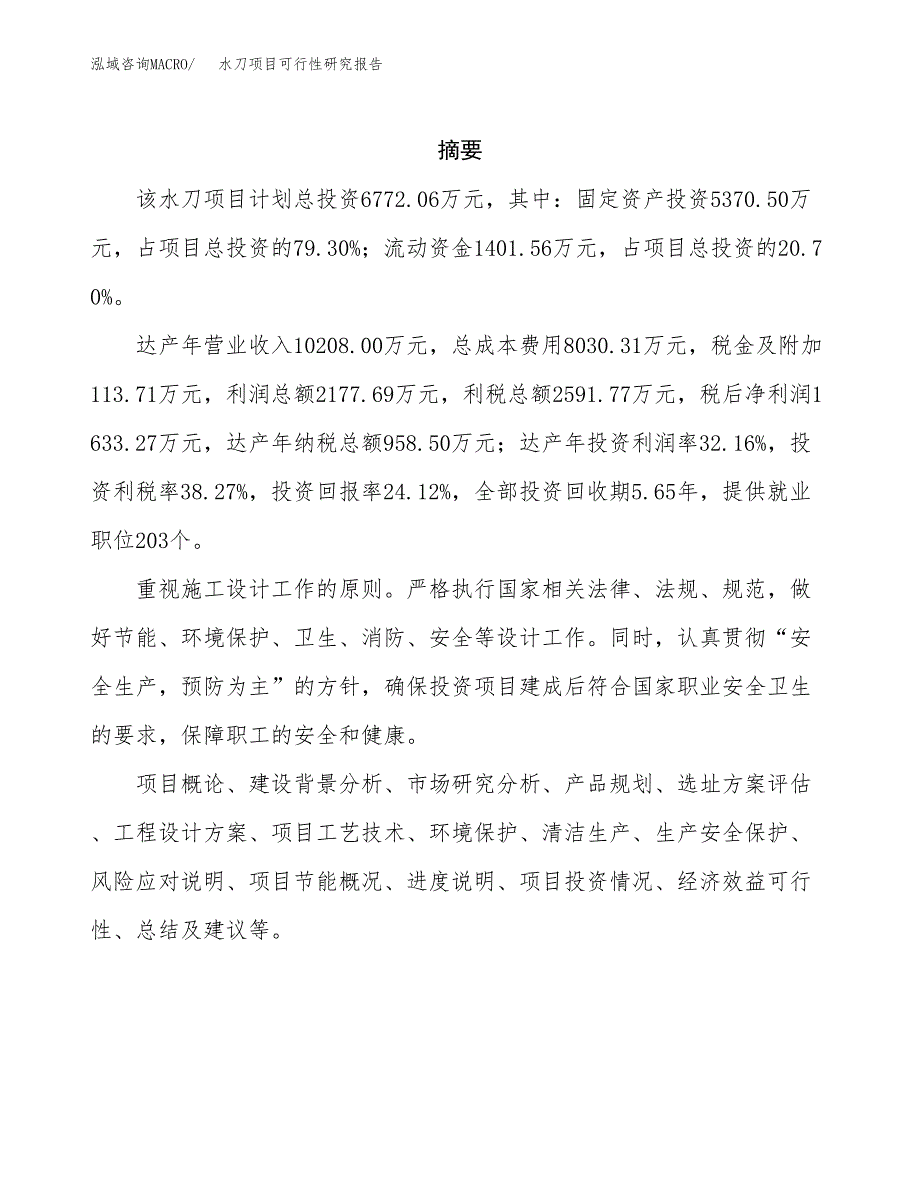 泓域咨询MACRO/　水刀项目可行性研究报告

摘要

该水刀项目计划总投资6772.06万元，其中：固定资产投资5370.50万元，占项目总投资的79.30%；流动资金1401.56万元，占项目总投资的20.70%。

达产年营业收入10208.00万元，总成本费用8030.31万元，税金及附加113.71万元，利润总额2177.69万元，利税总额2591.77万元，税后净利润1633.27万元，达产年纳税总额958.50万元；达产年投资利润率32.16%，投资利税率38.27%，投资回报率24.12%，全部投资回收期5.65年，提供就业职位203个。

重视施工设计工作的原则。严格执行国家相关法律、法规、规范，做好节能、环境保护、卫生、消防、安全等设计工作。同时，认真贯彻“安全生产，预防为主”的方针，确保投资项目建成后符合国家职业安全卫生的要求，保障职工的安全和健康。

项目概论、建设背景分析、市场研究分析、产品规划、选址方案评估、工程设计方案、项目工艺技术、环境保护、清洁生产、生产安全保护、风险应对说明、项目节能概况、进度说明、项目投资情况、经济效益可行性、总结及建议等。